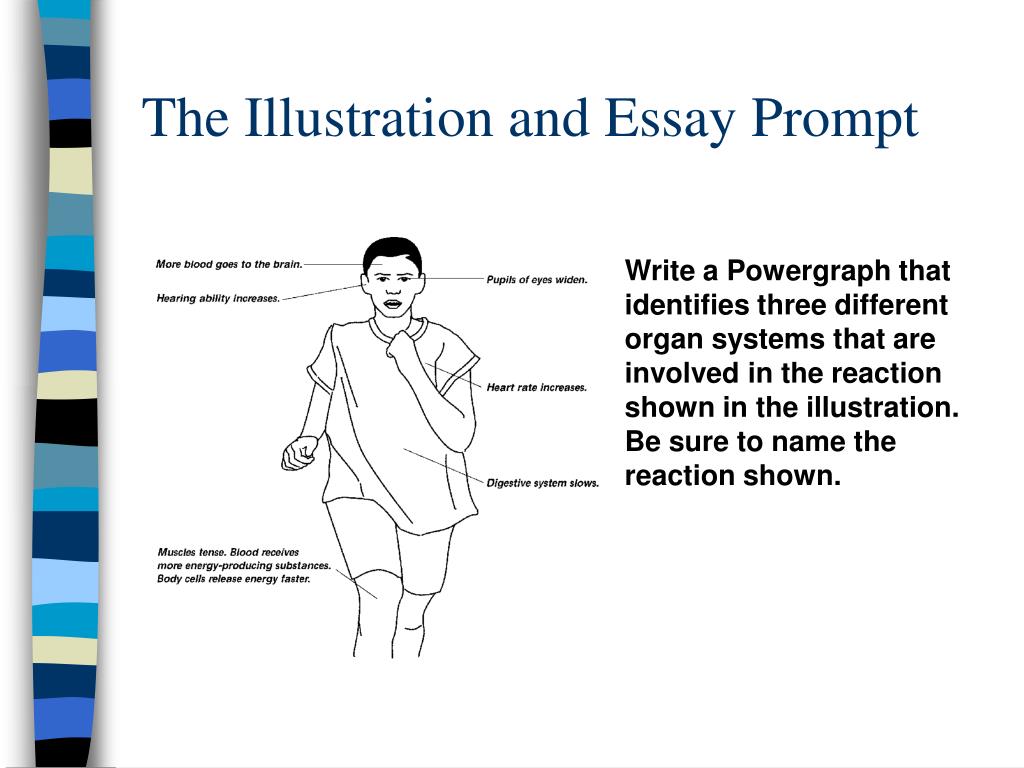 The Illustration and Essay Prompt

More blood goes to the brain.

Hearing ability increases.

Pupils of eyes widen.

Heart rate increases.

Digestive system slows.

Muscles tense. Blood receives more energy-producing substances. Body cells release energy faster.

Write a Powergraph that identifies three different organ systems that are involved in the reaction shown in the illustration. Be sure to name the reaction shown.